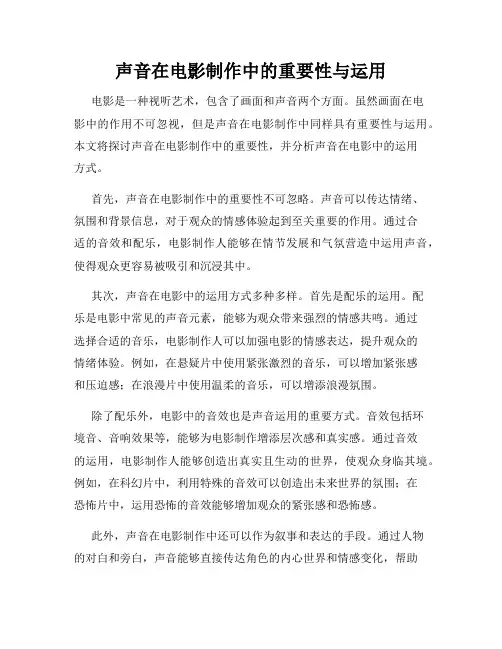 声音在电影制作中的重要性与运用

电影是一种视听艺术，包含了画面和声音两个方面。虽然画面在电影中的作用不可忽视，但是声音在电影制作中同样具有重要性与运用。本文将探讨声音在电影制作中的重要性，并分析声音在电影中的运用方式。

首先，声音在电影制作中的重要性不可忽略。声音可以传达情绪、氛围和背景信息，对于观众的情感体验起到至关重要的作用。通过合适的音效和配乐，电影制作人能够在情节发展和气氛营造中运用声音，使得观众更容易被吸引和沉浸其中。

其次，声音在电影中的运用方式多种多样。首先是配乐的运用。配乐是电影中常见的声音元素，能够为观众带来强烈的情感共鸣。通过选择合适的音乐，电影制作人可以加强电影的情感表达，提升观众的情绪体验。例如，在悬疑片中使用紧张激烈的音乐，可以增加紧张感和压迫感；在浪漫片中使用温柔的音乐，可以增添浪漫氛围。

除了配乐外，电影中的音效也是声音运用的重要方式。音效包括环境音、音响效果等，能够为电影制作增添层次感和真实感。通过音效的运用，电影制作人能够创造出真实且生动的世界，使观众身临其境。例如，在科幻片中，利用特殊的音效可以创造出未来世界的氛围；在恐怖片中，运用恐怖的音效能够增加观众的紧张感和恐怖感。

此外，声音在电影制作中还可以作为叙事和表达的手段。通过人物的对白和旁白，声音能够直接传达角色的内心世界和情感变化，帮助